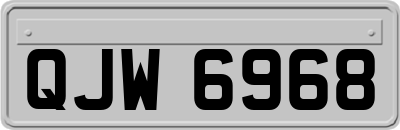 QJW 6968